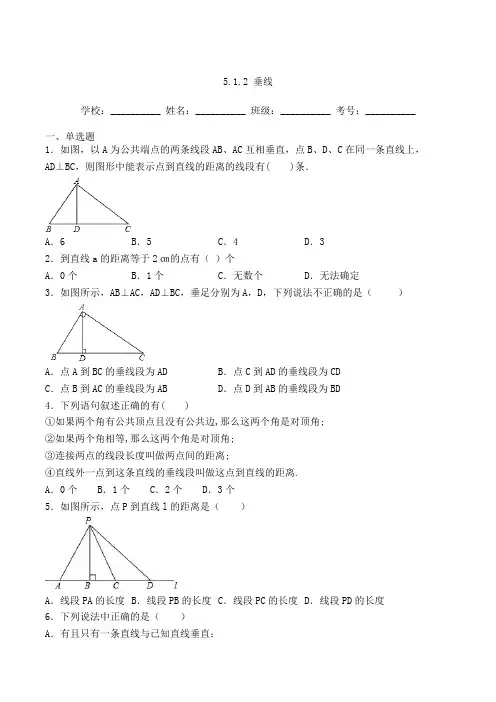 5.1.2 垂线

学校：__________ 姓名：__________ 班级：__________ 考号：__________

一、单选题

1．如图，以 A 为公共端点的两条线段 AB、AC 互相垂直，点 B、D、C 在同一条直线上，AD⊥BC，则图形中能表示点到直线的距离的线段有(　　)条.

A

B D C

A．6　　B．5　　C．4　　D．3

2．到直线 a 的距离等于 2 cm的点有（ ）个

A．0 个　　B．1 个　　C．无数个　　D．无法确定

3．如图所示，AB⊥AC，AD⊥BC，垂足分别为 A，D，下列说法不正确的是（　　）

A

B D C

A．点 A 到 BC 的垂线段为 AD　　B．点 C 到 AD 的垂线段为 CD

C．点 B 到 AC 的垂线段为 AB　　D．点 D 到 AB 的垂线段为 BD

4．下列语句叙述正确的有(　　)

①如果两个角有公共顶点且没有公共边，那么这两个角是对顶角；

②如果两个角相等，那么这两个角是对顶角；

③连接两点的线段长度叫做两点间的距离；

④直线外一点到这条直线的垂线段叫做这点到直线的距离.

A．0 个　　B．1 个　　C．2 个　　D．3 个

5．如图所示，点 P 到直线 l 的距离是（　　）

P

A B C D l

A．线段 PA 的长度 B．线段 PB 的长度 C．线段 PC 的长度 D．线段 PD 的长度

6．下列说法中正确的是（　　）

A．有且只有一条直线与已知直线垂直；